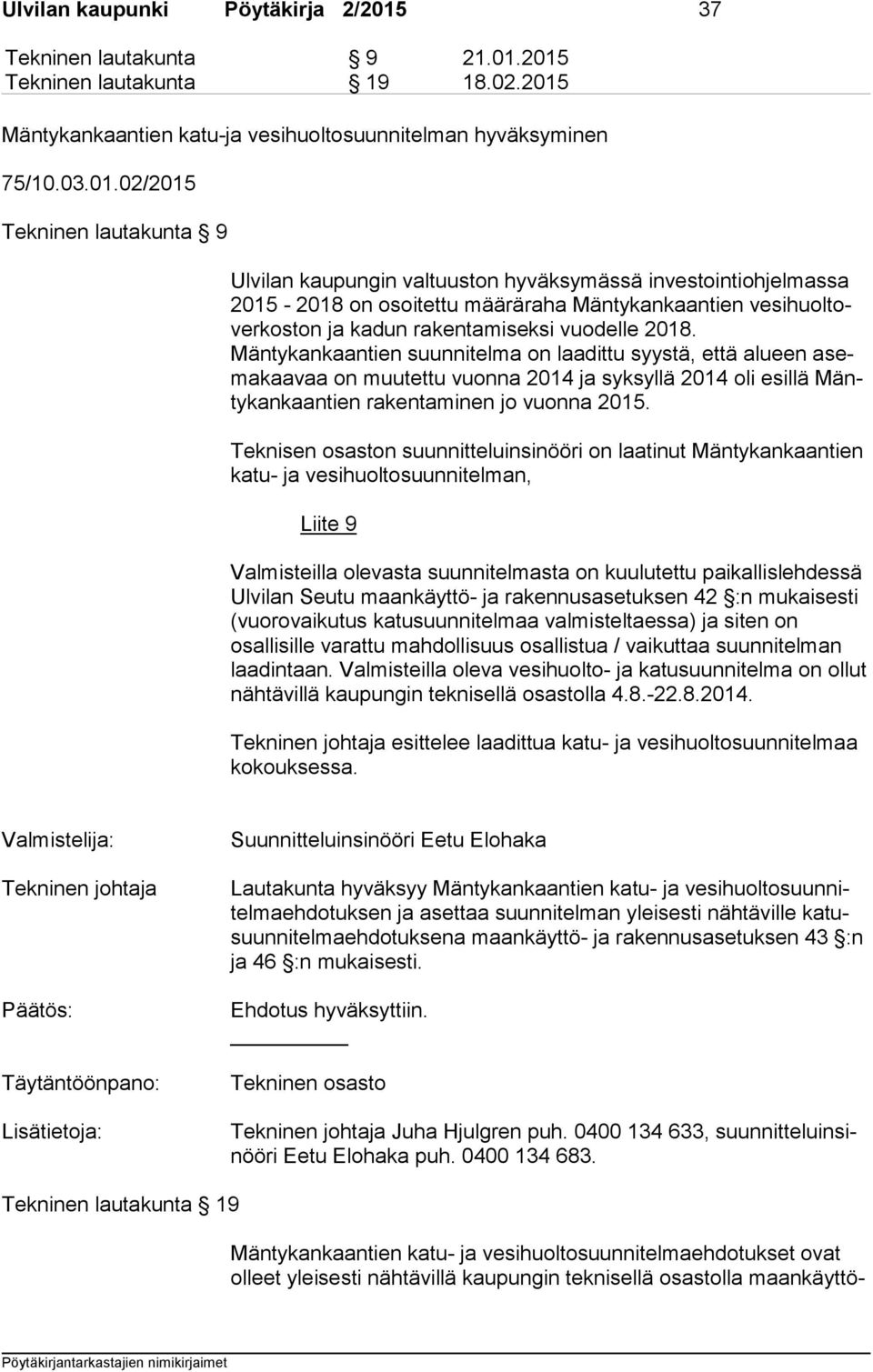 Ulvilan kaupunki Pöytäkirja 2/2015 37

Tekninen lautakunta § 9 21.01.2015
Tekninen lautakunta § 19 18.02.2015

Mäntykankaantien katu-ja vesihuoltosuunnitelman hyväksyminen

75/10.03.01.02/2015

Tekninen lautakunta § 9

Ulvilan kaupungin valtuuston hyväksymässä investointiohjelmassa 2015 - 2018 on osoitettu määräraha Mäntykankaantien vesihuoltoverkoston ja kadun rakentamiseksi vuodelle 2018. Mäntykankaantien suunnitelma on laadittu syystä, että alueen asemakaavaa on muutettu vuonna 2014 ja syksyllä 2014 oli esillä Mäntykankaantien rakentaminen jo vuonna 2015.

Teknisen osaston suunnitteluinsinööri on laatinut Mäntykankaantien katu- ja vesihuoltosuunnitelman,

Liite 9

Valmisteilla olevasta suunnitelmasta on kuulutettu paikallislehdessä Ulvilan Seutu maankäyttö- ja rakennusasetuksen 42 §:n mukaisesti (vuorovaikutus katusuunnitelmaa valmisteltaessa) ja siten on osallisille varattu mahdollisuus osallistua / vaikuttaa suunnitelman laadintaan. Valmisteilla oleva vesihuolto- ja katusuunnitelma on ollut nähtävillä kaupungin teknisellä osastolla 4.8.-22.8.2014.

Tekninen johtaja esittelee laadittua katu- ja vesihuoltosuunnitelmaa kokouksessa.

Valmistelija: Suunnitteluinsinööri Eetu Elohaka

Tekninen johtaja Lautakunta hyväksyy Mäntykankaantien katu- ja vesihuoltosuunnitelmaehdotuksen ja asettaa suunnitelman yleisesti nähtäville katusuunnitelmaehdotuksena maankäyttö- ja rakennusasetuksen 43 §:n ja 46 §:n mukaisesti.

Päätös: Ehdotus hyväksyttiin.

Täytäntöönpano: Tekninen osasto

Lisätietoja: Tekninen johtaja Juha Hjulgren puh. 0400 134 633, suunnitteluinsinööri Eetu Elohaka puh. 0400 134 683.

Tekninen lautakunta § 19

Mäntykankaantien katu- ja vesihuoltosuunnitelmaehdotukset ovat olleet yleisesti nähtävillä kaupungin teknisellä osastolla maankäyttö-

Pöytäkirjantarkastajien nimikirjaimet